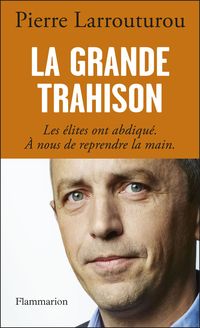 Pierre Larrouturou

LA GRANDE TRAHISON

Les élites ont abdiqué. À nous de reprendre la main.

Flammarion